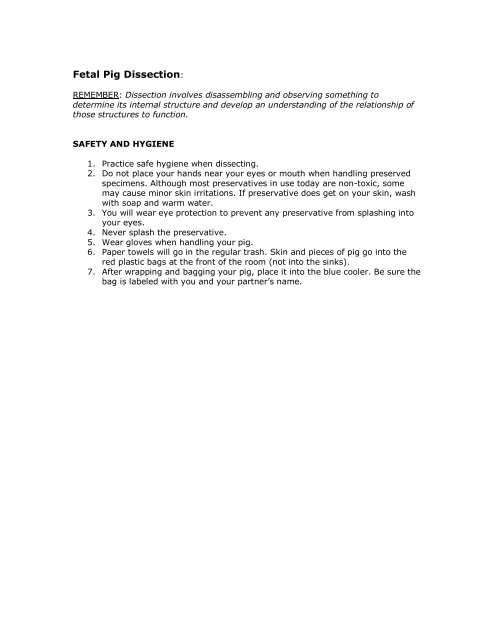 Fetal Pig Dissection:

REMEMBER: Dissection involves disassembling and observing something to determine its internal structure and develop an understanding of the relationship of those structures to function.

SAFETY AND HYGIENE

1. Practice safe hygiene when dissecting.
2. Do not place your hands near your eyes or mouth when handling preserved specimens. Although most preservatives in use today are non-toxic, some may cause minor skin irritations. If preservative does get on your skin, wash with soap and warm water.
3. You will wear eye protection to prevent any preservative from splashing into your eyes.
4. Never splash the preservative.
5. Wear gloves when handling your pig.
6. Paper towels will go in the regular trash. Skin and pieces of pig go into the red plastic bags at the front of the room (not into the sinks).
7. After wrapping and bagging your pig, place it into the blue cooler. Be sure the bag is labeled with you and your partner's name.